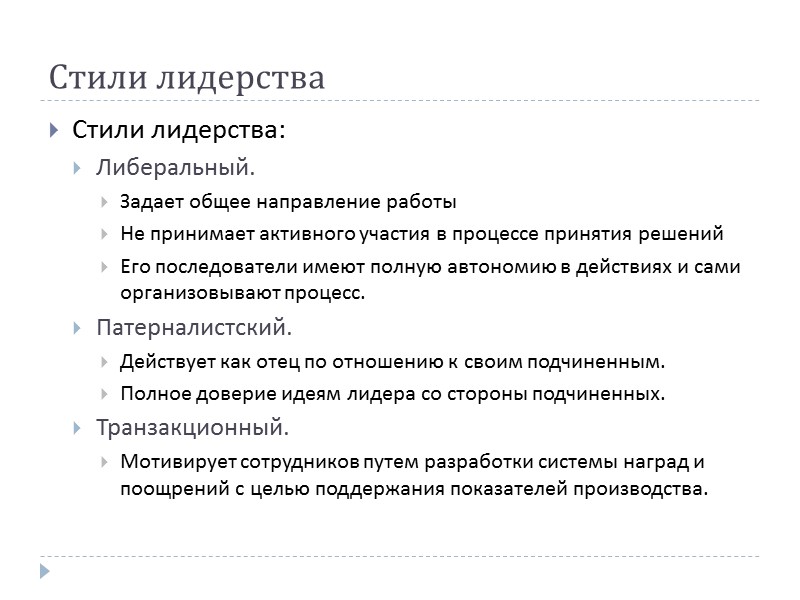 Стили лидерства

Стили лидерства:

Либеральный.

Задает общее направление работы

Не принимает активного участия в процессе принятия решений

Его последователи имеют полную автономию в действиях и сами организовывают процесс.

Патерналистский.

Действует как отец по отношению к своим подчиненным.

Полное доверие идеям лидера со стороны подчиненных.

Транзакционный.

Мотивирует сотрудников путем разработки системы наград и поощрений с целью поддержания показателей производства.